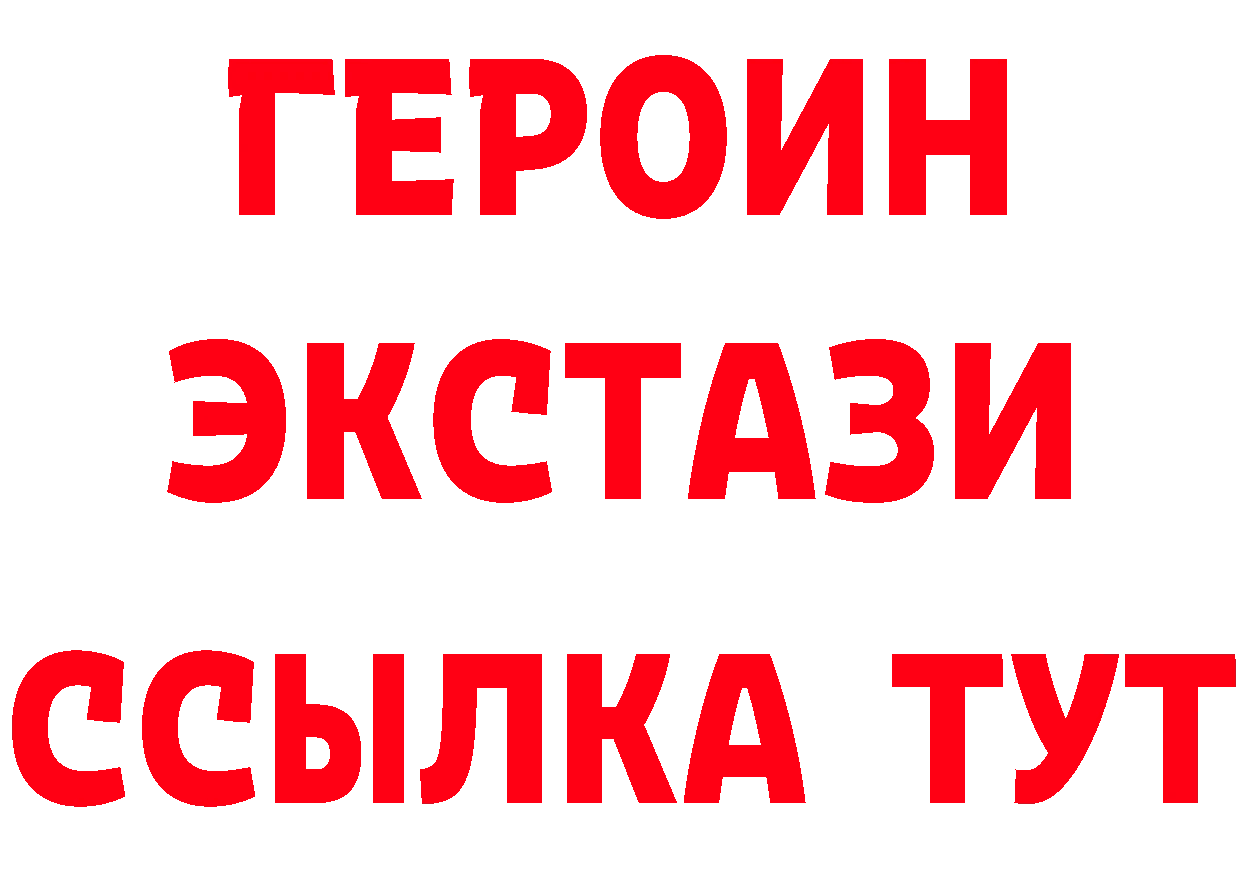 ГЕРОИН
ЭКСТАЗИ
ССЫЛКА ТУТ